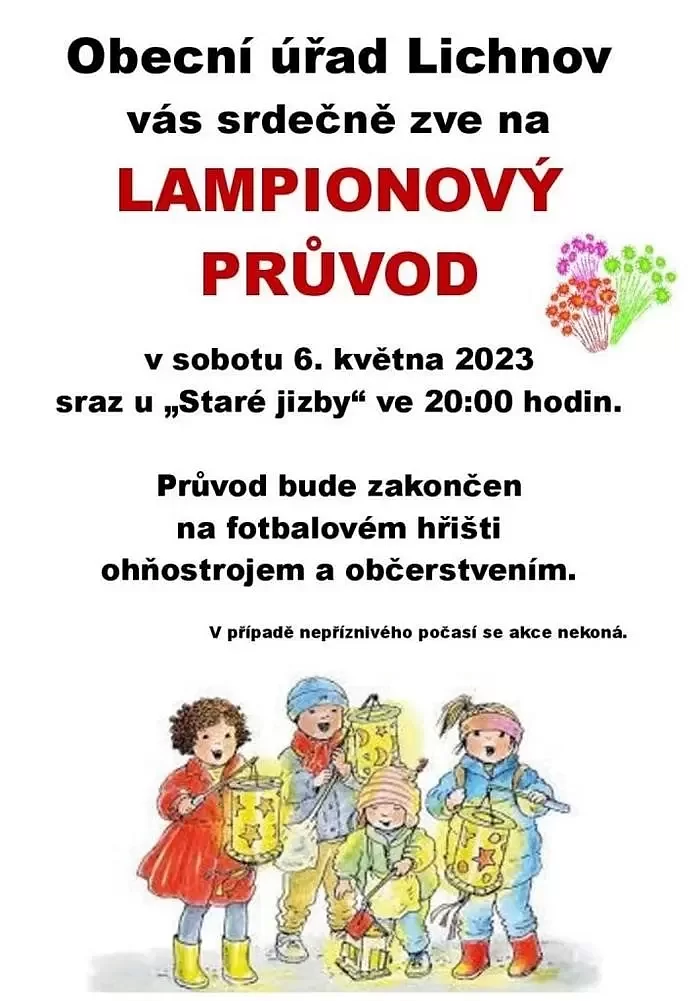 Obecní úřad Lichnov
vás srdečně zve na
LAMPIONOVÝ
PRŮVOD

v sobotu 6. května 2023
sraz u „Staré jizby“ ve 20:00 hodin.

Průvod bude zakončen
na fotbalovém hřišti
ohňostrojem a občerstvením.

V případě nepříznivého počasí se akce nekoná.